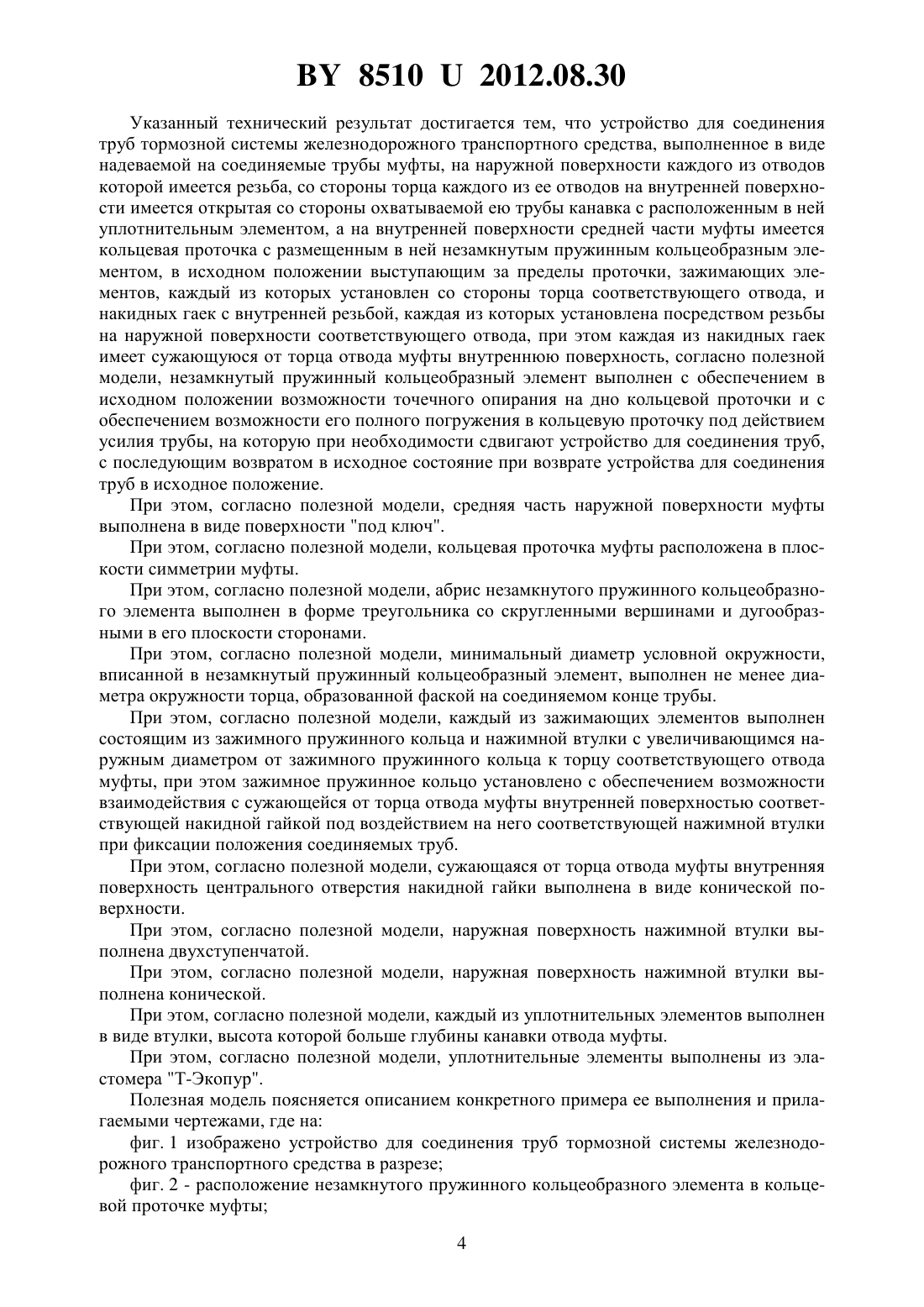 BY 8510 U 2012.08.30

Указанный технический результат достигается тем, что устройство для соединения труб тормозной системы железнодорожного транспортного средства, выполненное в виде надеваемой на соединяемые трубы муфты, на наружной поверхности каждого из отводов которой имеется резьба, со стороны торца каждого из ее отводов на внутренней поверхности имеется открытая со стороны охватываемой ею трубы канавка с расположенным в ней уплотнительным элементом, а на внутренней поверхности средней части муфты имеется кольцевая проточка с размещенным в ней незамкнутым пружинным кольцеобразным элементом, в исходном положении выступающим за пределы проточки, зажимающих элементов, каждый из которых установлен со стороны торца соответствующего отвода, и накидных гаек с внутренней резьбой, каждая из которых установлена посредством резьбы на наружной поверхности соответствующего отвода, при этом каждая из накидных гаек имеет сужающуюся от торца отвода муфты внутреннюю поверхность, согласно полезной модели, незамкнутый пружинный кольцеобразный элемент выполнен с обеспечением в исходном положении возможности точечного опирания на дно кольцевой проточки и с обеспечением возможности его полного погружения в кольцевую проточку под действием усилия трубы, на которую при необходимости сдвигают устройство для соединения труб, с последующим возвратом в исходное состояние при возврате устройства для соединения труб в исходное положение.

При этом, согласно полезной модели, средняя часть наружной поверхности муфты выполнена в виде поверхности "под ключ".

При этом, согласно полезной модели, кольцевая проточка муфты расположена в плоскости симметрии муфты.

При этом, согласно полезной модели, абрис незамкнутого пружинного кольцеобразного элемента выполнен в форме треугольника со скругленными вершинами и дугообразными в его плоскости сторонами.

При этом, согласно полезной модели, минимальный диаметр условной окружности, вписанной в незамкнутый пружинный кольцеобразный элемент, выполнен не менее диаметра окружности торца, образованной фаской на соединяемом конце трубы.

При этом, согласно полезной модели, каждый из зажимающих элементов выполнен состоящим из зажимного пружинного кольца и нажимной втулки с увеличивающимся наружным диаметром от зажимного пружинного кольца к торцу соответствующего отвода муфты, при этом зажимное пружинное кольцо установлено с обеспечением возможности взаимодействия с сужающейся от торца отвода муфты внутренней поверхностью соответствующей накидной гайкой под воздействием на него соответствующей нажимной втулки при фиксации положения соединяемых труб.

При этом, согласно полезной модели, сужающаяся от торца отвода муфты внутренняя поверхность центрального отверстия накидной гайки выполнена в виде конической поверхности.

При этом, согласно полезной модели, наружная поверхность нажимной втулки выполнена двухступенчатой.

При этом, согласно полезной модели, наружная поверхность нажимной втулки выполнена конической.

При этом, согласно полезной модели, каждый из уплотнительных элементов выполнен в виде втулки, высота которой больше глубины канавки отвода муфты.

При этом, согласно полезной модели, уплотнительные элементы выполнены из эластомера "Т-Экопур".

Полезная модель поясняется описанием конкретного примера ее выполнения и прилагаемыми чертежами, где на:

фиг. 1 изображено устройство для соединения труб тормозной системы железнодорожного транспортного средства в разрезе;

фиг. 2 - расположение незамкнутого пружинного кольцеобразного элемента в кольцевой проточке муфты;

4